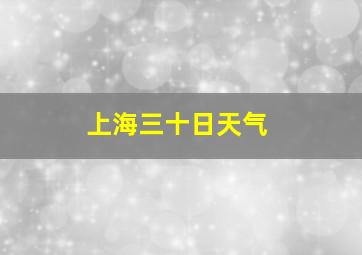 上海三十日天气